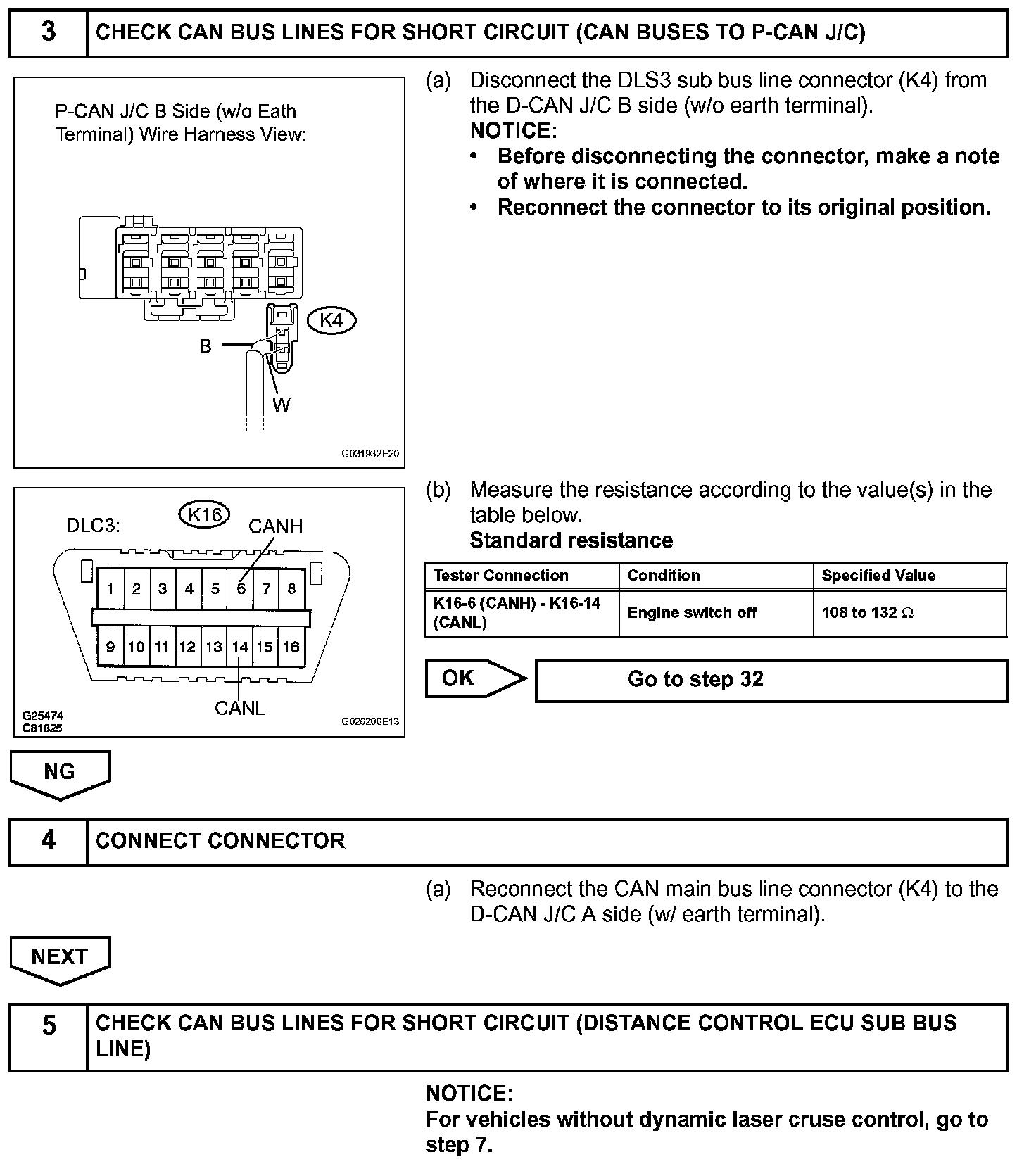 3 CHECK CAN BUS LINES FOR SHORT CIRCUIT (CAN BUSES TO P-CAN J/C)

P-CAN J/C B Side (w/o Eath Terminal) Wire Harness View:

K4

B

W

G031932E20

(a) Disconnect the DLS3 sub bus line connector (K4) from the D-CAN J/C B side (w/o earth terminal).

NOTICE:

• Before disconnecting the connector, make a note of where it is connected.

• Reconnect the connector to its original position.

DLC3:

K16

CANH

1 2 3 4 5 6 7 8

9 10 11 12 13 14 15 16

CANL

G25474
C81825

G026206E13

(b) Measure the resistance according to the value(s) in the table below.

Standard resistance

| Tester Connection | Condition | Specified Value |
|---|---|---|
| K16-6 (CANH) - K16-14 (CANL) | Engine switch off | 108 to 132 $\Omega$ |

OK

Go to step 32

NG

4 CONNECT CONNECTOR

(a) Reconnect the CAN main bus line connector (K4) to the D-CAN J/C A side (w/ earth terminal).

NEXT

5 CHECK CAN BUS LINES FOR SHORT CIRCUIT (DISTANCE CONTROL ECU SUB BUS LINE)

NOTICE:
For vehicles without dynamic laser cruse control, go to step 7.